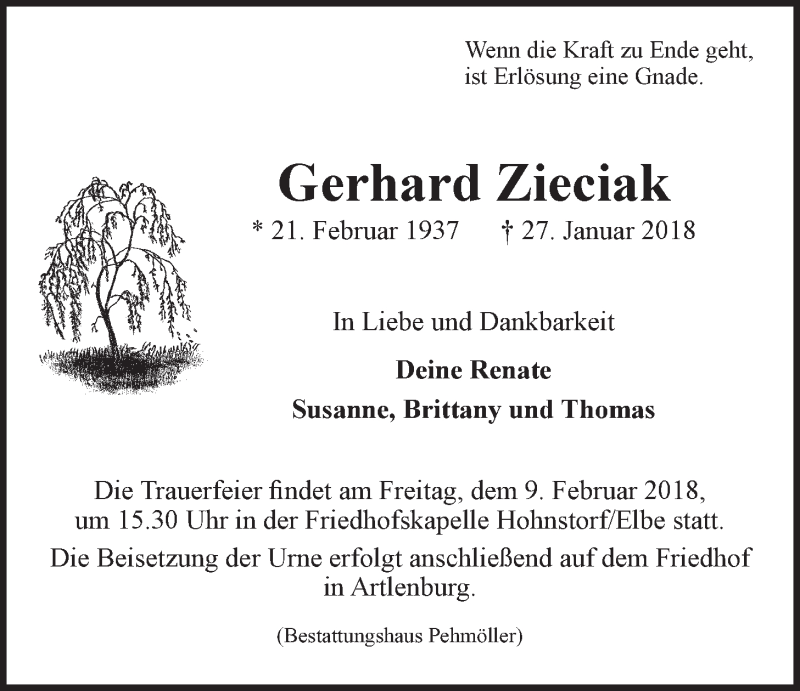 Wenn die Kraft zu Ende geht,
ist Erlösung eine Gnade.

Gerhard Zieciak

* 21. Februar 1937 † 27. Januar 2018

In Liebe und Dankbarkeit

Deine Renate
Susanne, Brittany und Thomas

Die Trauerfeier findet am Freitag, dem 9. Februar 2018, um 15.30 Uhr in der Friedhofskapelle Hohnstorf/Elbe statt.

Die Beisetzung der Urne erfolgt anschließend auf dem Friedhof in Artlenburg.

(Bestattungshaus Pehmöller)